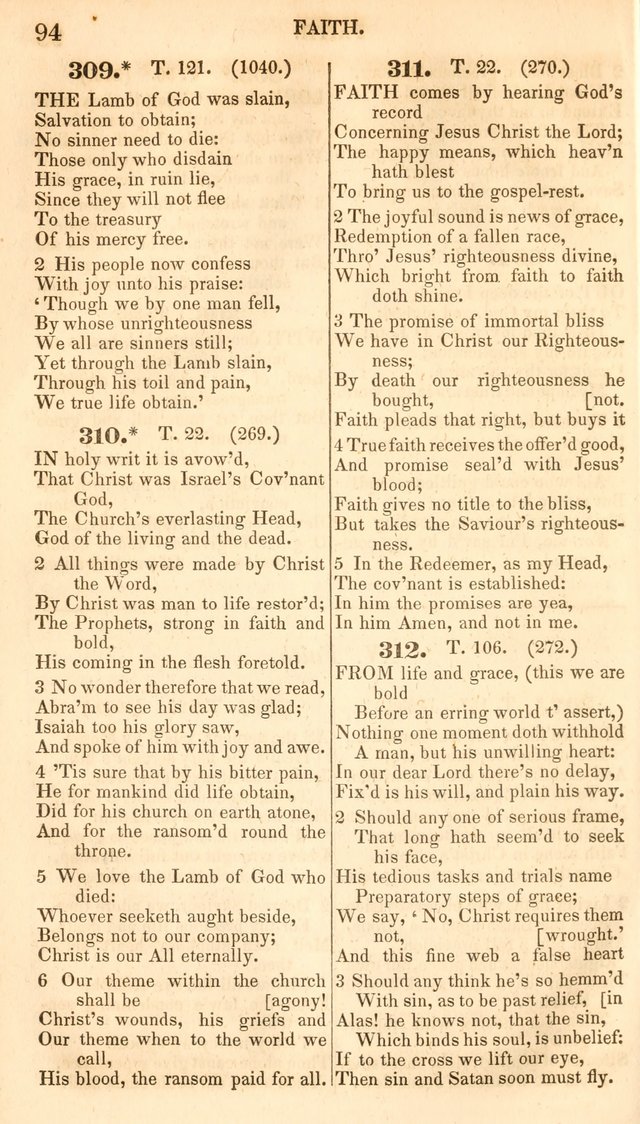 94 FAITH.

309.* T. 121. (1040.)

THE Lamb of God was slain,
Salvation to obtain;
No sinner need to die:
Those only who disdain
His grace, in ruin lie,
Since they will not flee
To the treasury
Of his mercy free.

2 His people now confess
With joy unto his praise:
'Though we by one man fell,
By whose unrighteousness
We all are sinners still;
Yet through the Lamb slain,
Through his toil and pain,
We true life obtain.'

310.* T. 22. (269.)

IN holy writ it is avow'd,
That Christ was Israel's Cov'nant God,
The Church's everlasting Head,
God of the living and the dead.

2 All things were made by Christ the Word,
By Christ was man to life restor'd;
The Prophets, strong in faith and bold,
His coming in the flesh foretold.

3 No wonder therefore that we read,
Abra'm to see his day was glad;
Isaiah too his glory saw,
And spoke of him with joy and awe.

4 'Tis sure that by his bitter pain,
He for mankind did life obtain,
Did for his church on earth atone,
And for the ransom'd round the throne.

5 We love the Lamb of God who died:
Whoever seeketh aught beside,
Belongs not to our company;
Christ is our All eternally.

6 Our theme within the church shall be [agony!
Christ's wounds, his griefs and
Our theme when to the world we call,
His blood, the ransom paid for all.

311. T. 22. (270.)

FAITH comes by hearing God's record
Concerning Jesus Christ the Lord;
The happy means, which heav'n hath blest
To bring us to the gospel-rest.

2 The joyful sound is news of grace,
Redemption of a fallen race,
Thro' Jesus' righteousness divine,
Which bright from faith to faith doth shine.

3 The promise of immortal bliss
We have in Christ our Righteousness;
By death our righteousness he bought, [not.
Faith pleads that right, but buys it

4 True faith receives the offer'd good,
And promise seal'd with Jesus' blood;
Faith gives no title to the bliss,
But takes the Saviour's righteousness.

5 In the Redeemer, as my Head,
The cov'nant is established:
In him the promises are yea,
In him Amen, and not in me.

312. T. 106. (272.)

FROM life and grace, (this we are bold
Before an erring world t' assert,)
Nothing one moment doth withhold
A man, but his unwilling heart:
In our dear Lord there's no delay,
Fix'd is his will, and plain his way.

2 Should any one of serious frame,
That long hath seem'd to seek his face,
His tedious tasks and trials name
Preparatory steps of grace;
We say, 'No, Christ requires them not, [wrought.'
And this fine web a false heart

3 Should any think he's so hemm'd
With sin, as to be past relief, [in
Alas! he knows not, that the sin,
Which binds his soul, is unbelief:
If to the cross we lift our eye,
Then sin and Satan soon must fly.